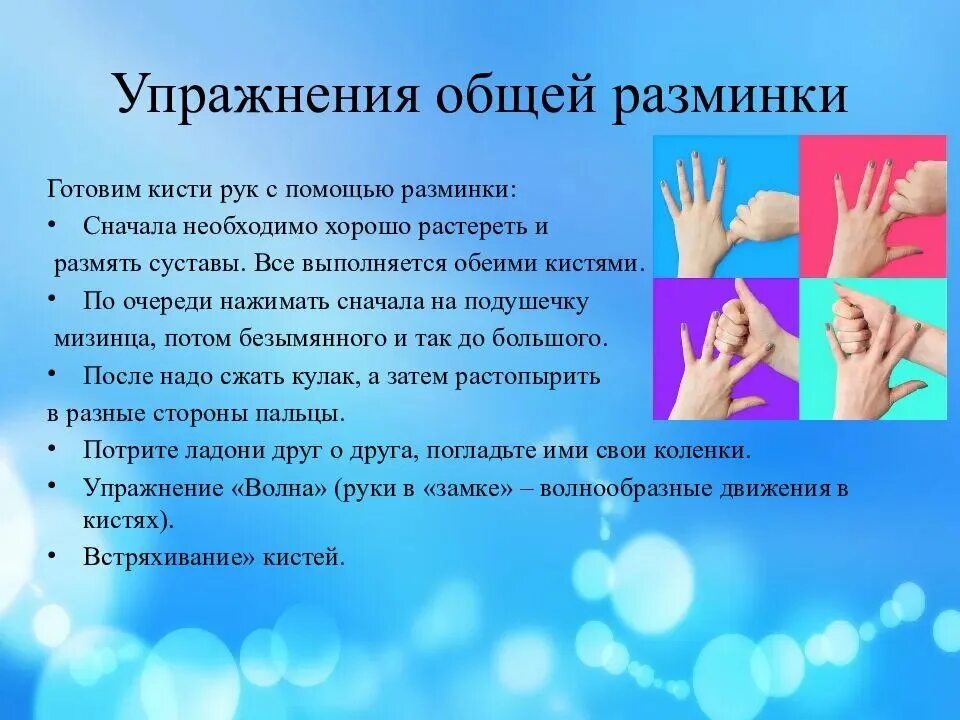 Упражнения общей разминки

Готовим кисти рук с помощью разминки:

• Сначала необходимо хорошо растереть и размять суставы. Все выполняется обеими кистями.

• По очереди нажимать сначала на подушечку мизинца, потом безымянного и так до большого.

• После надо сжать кулак, а затем растопырить в разные стороны пальцы.

• Потрите ладони друг о друга, погладьте ими свои коленки.

• Упражнение «Волна» (руки в «замке» – волнообразные движения в кистях).

• Встряхивание» кистей.